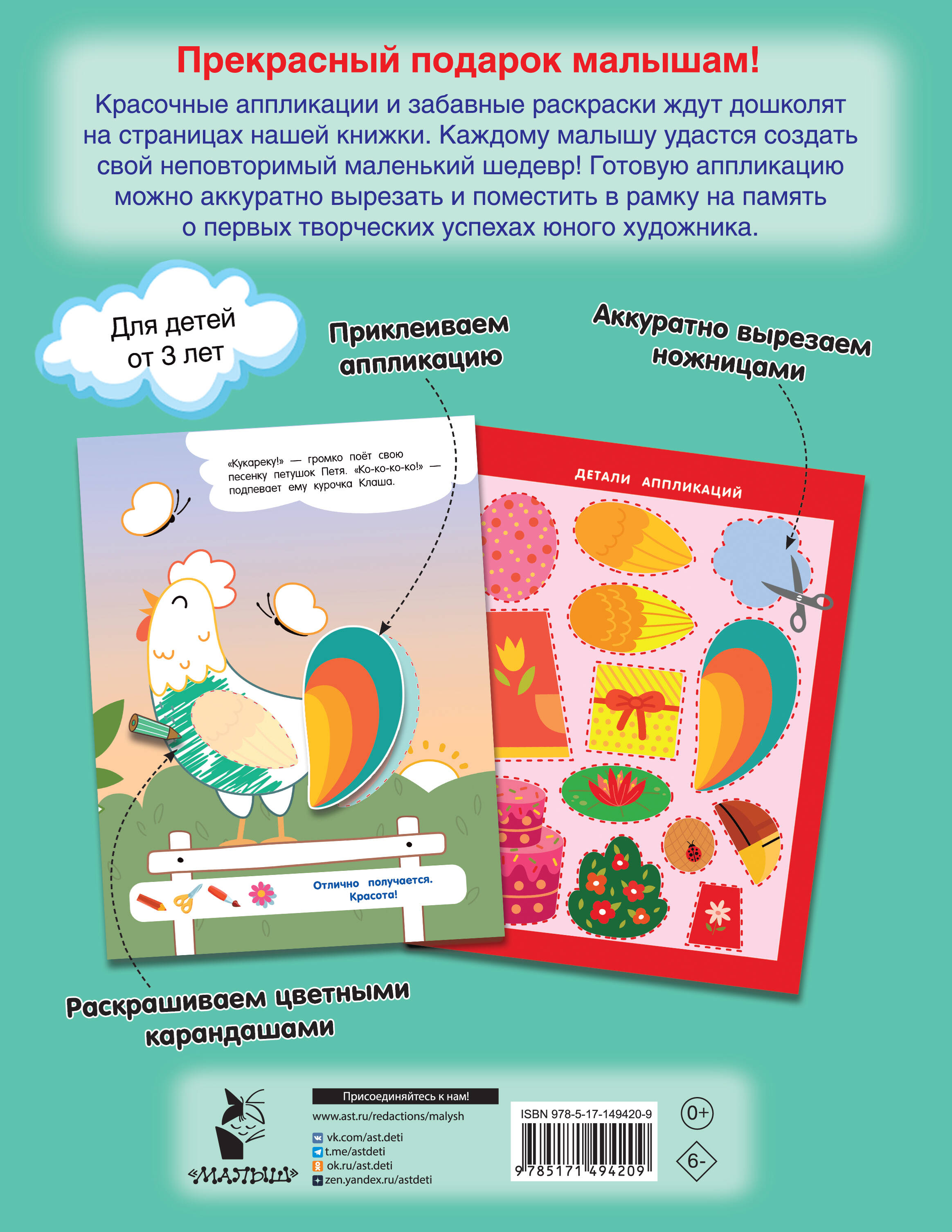 Прекрасный подарок малышам!

Красочные аппликации и забавные раскраски ждут дошколят на страницах нашей книжки. Каждому малышу удастся создать свой неповторимый маленький шедевр! Готовую аппликацию можно аккуратно вырезать и поместить в рамку на память о первых творческих успехах юного художника.

Для детей от 3 лет

Приклеиваем аппликацию

Аккуратно вырезаем ножницами

«Кукареку!» — громко поёт свою песенку петушок Петя. «Ко-ко-ко-ко!» — подпевает ему курочка Клаша.

Отлично получается. Красота!

ДЕТАЛИ АППЛИКАЦИЙ

Раскрашиваем цветными карандашами

«МАЛЫШ»

Присоединяйтесь к нам!
www.ast.ru/redactions/malysh
vk.com/ast.deti
t.me/astdeti
ok.ru/ast.deti
zen.yandex.ru/astdeti

ISBN 978-5-17-149420-9
9 785171 494209

0+

6-